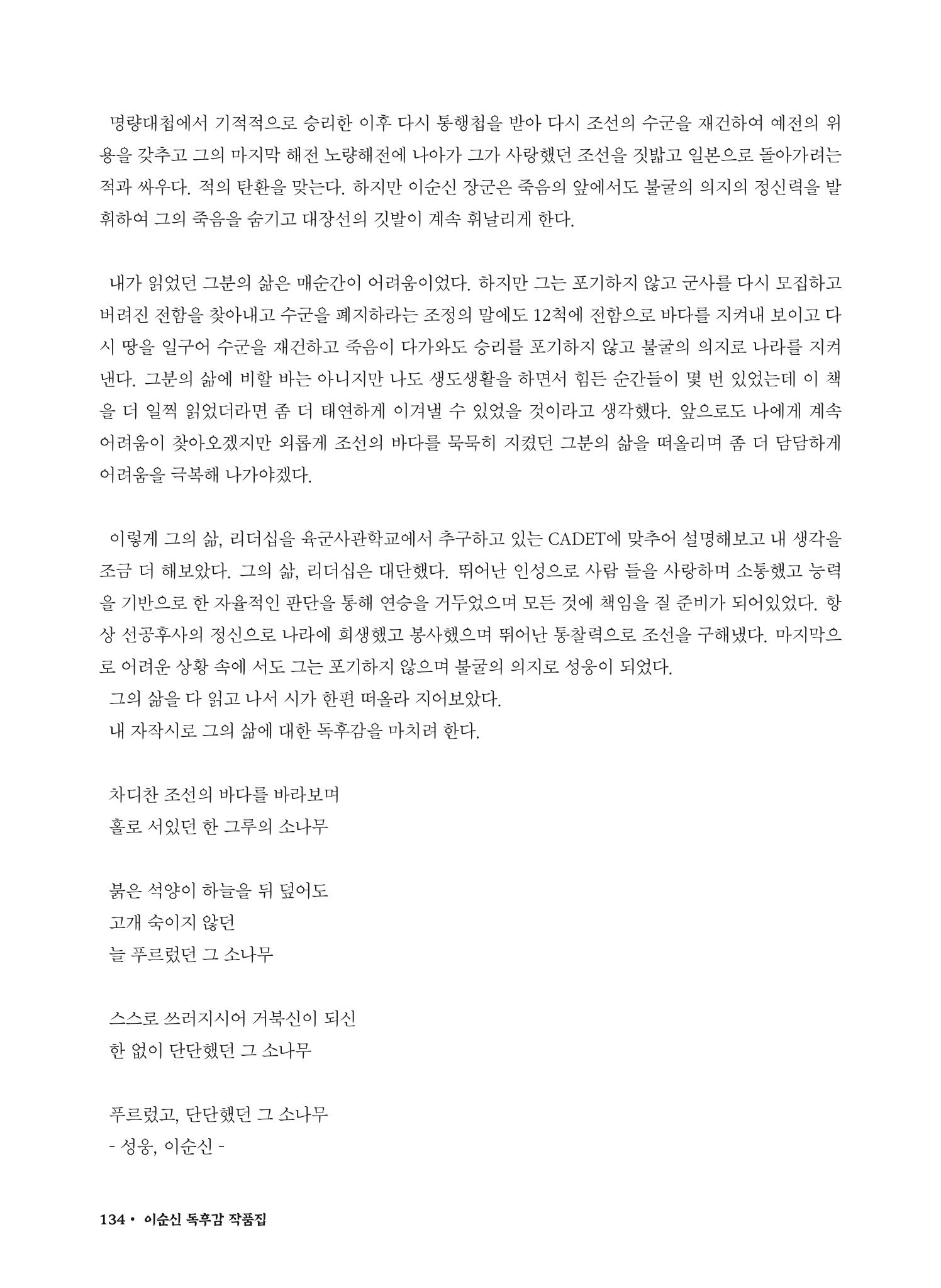 명량대첩에서 기적적으로 승리한 이후 다시 통행첩을 받아 다시 조선의 수군을 재건하여 예전의 위용을 갖추고 그의 마지막 해전 노량해전에 나아가 그가 사랑했던 조선을 짓밟고 일본으로 돌아가려는 적과 싸우다. 적의 탄환을 맞는다. 하지만 이순신 장군은 죽음의 앞에서도 불굴의 의지의 정신력을 발휘하여 그의 죽음을 숨기고 대장선의 깃발이 계속 휘날리게 한다.

내가 읽었던 그분의 삶은 매순간이 어려움이었다. 하지만 그는 포기하지 않고 군사를 다시 모집하고 버려진 전함을 찾아내고 수군을 폐지하라는 조정의 말에도 12척에 전함으로 바다를 지켜내 보이고 다시 땅을 일구어 수군을 재건하고 죽음이 다가와도 승리를 포기하지 않고 불굴의 의지로 나라를 지켜낸다. 그분의 삶에 비할 바는 아니지만 나도 생도생활을 하면서 힘든 순간들이 몇 번 있었는데 이 책을 더 일찍 읽었더라면 좀 더 태연하게 이겨낼 수 있었을 것이라고 생각했다. 앞으로도 나에게 계속 어려움이 찾아오겠지만 외롭게 조선의 바다를 묵묵히 지켰던 그분의 삶을 떠올리며 좀 더 담담하게 어려움을 극복해 나가야겠다.

이렇게 그의 삶, 리더십을 육군사관학교에서 추구하고 있는 CADET에 맞추어 설명해보고 내 생각을 조금 더 해보았다. 그의 삶, 리더십은 대단했다. 뛰어난 인성으로 사람 들을 사랑하며 소통했고 능력을 기반으로 한 자율적인 판단을 통해 연승을 거두었으며 모든 것에 책임을 질 준비가 되어있었다. 항상 선공후사의 정신으로 나라에 희생했고 봉사했으며 뛰어난 통찰력으로 조선을 구해냈다. 마지막으로 어려운 상황 속에 서도 그는 포기하지 않으며 불굴의 의지로 성웅이 되었다.
그의 삶을 다 읽고 나서 시가 한편 떠올라 지어보았다.
내 자작시로 그의 삶에 대한 독후감을 마치려 한다.

차디찬 조선의 바다를 바라보며
홀로 서있던 한 그루의 소나무

붉은 석양이 하늘을 뒤 덮어도
고개 숙이지 않던
늘 푸르렀던 그 소나무

스스로 쓰러지시어 거북신이 되신
한 없이 단단했던 그 소나무

푸르렀고, 단단했던 그 소나무
- 성웅, 이순신 -

134 • 이순신 독후감 작품집